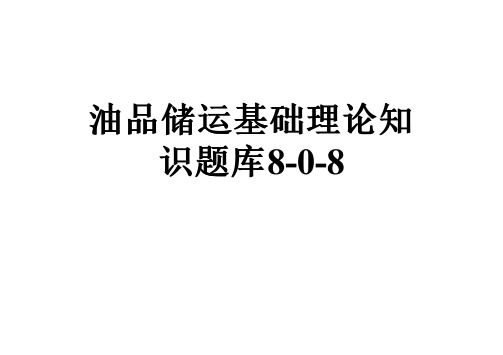 油品储运基础理论知识题库8-0-8